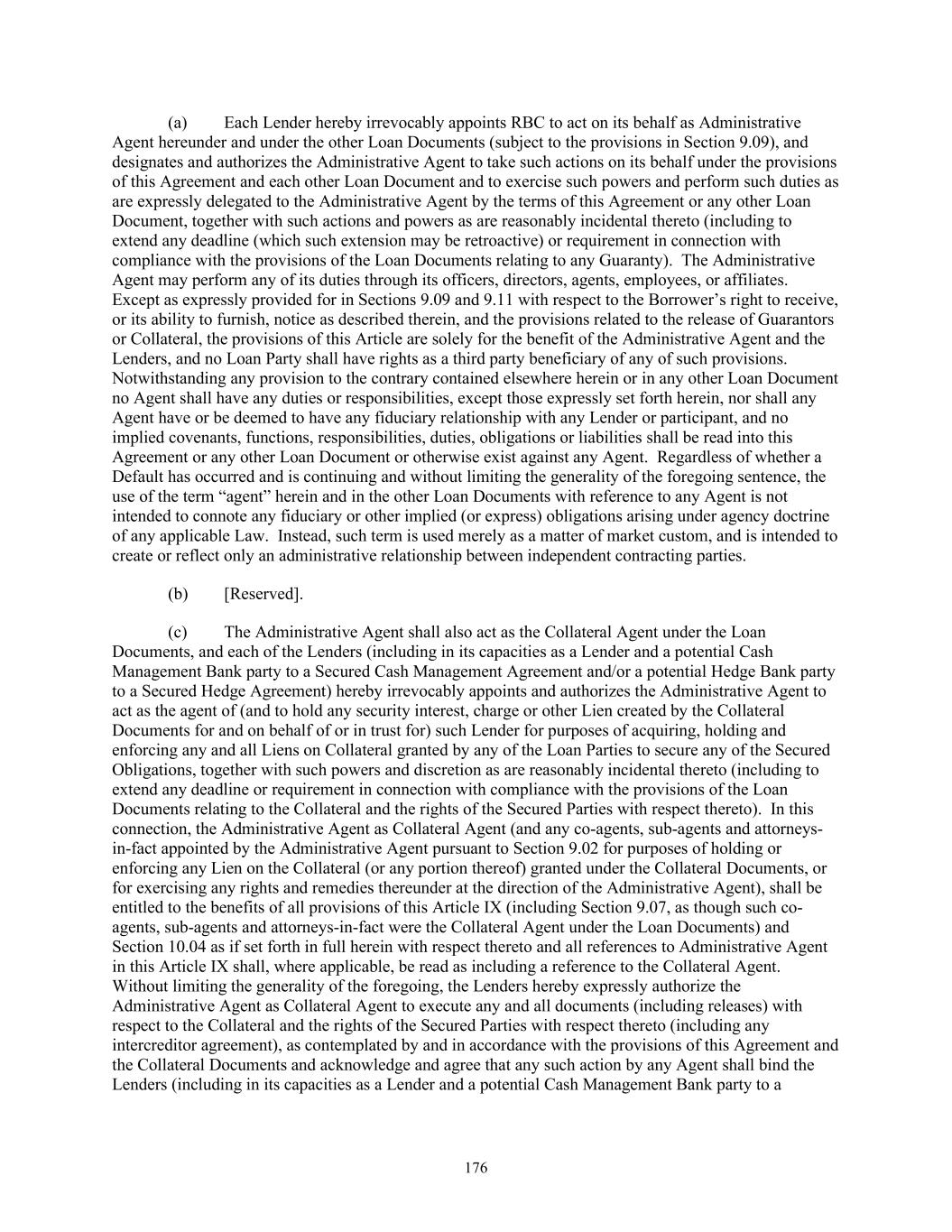 (a) Each Lender hereby irrevocably appoints RBC to act on its behalf as Administrative Agent hereunder and under the other Loan Documents (subject to the provisions in Section 9.09), and designates and authorizes the Administrative Agent to take such actions on its behalf under the provisions of this Agreement and each other Loan Document and to exercise such powers and perform such duties as are expressly delegated to the Administrative Agent by the terms of this Agreement or any other Loan Document, together with such actions and powers as are reasonably incidental thereto (including to extend any deadline (which such extension may be retroactive) or requirement in connection with compliance with the provisions of the Loan Documents relating to any Guaranty). The Administrative Agent may perform any of its duties through its officers, directors, agents, employees, or affiliates. Except as expressly provided for in Sections 9.09 and 9.11 with respect to the Borrower's right to receive, or its ability to furnish, notice as described therein, and the provisions related to the release of Guarantors or Collateral, the provisions of this Article are solely for the benefit of the Administrative Agent and the Lenders, and no Loan Party shall have rights as a third party beneficiary of any of such provisions. Notwithstanding any provision to the contrary contained elsewhere herein or in any other Loan Document no Agent shall have any duties or responsibilities, except those expressly set forth herein, nor shall any Agent have or be deemed to have any fiduciary relationship with any Lender or participant, and no implied covenants, functions, responsibilities, duties, obligations or liabilities shall be read into this Agreement or any other Loan Document or otherwise exist against any Agent. Regardless of whether a Default has occurred and is continuing and without limiting the generality of the foregoing sentence, the use of the term "agent" herein and in the other Loan Documents with reference to any Agent is not intended to connote any fiduciary or other implied (or express) obligations arising under agency doctrine of any applicable Law. Instead, such term is used merely as a matter of market custom, and is intended to create or reflect only an administrative relationship between independent contracting parties.

(b) [Reserved].

(c) The Administrative Agent shall also act as the Collateral Agent under the Loan Documents, and each of the Lenders (including in its capacities as a Lender and a potential Cash Management Bank party to a Secured Cash Management Agreement and/or a potential Hedge Bank party to a Secured Hedge Agreement) hereby irrevocably appoints and authorizes the Administrative Agent to act as the agent of (and to hold any security interest, charge or other Lien created by the Collateral Documents for and on behalf of or in trust for) such Lender for purposes of acquiring, holding and enforcing any and all Liens on Collateral granted by any of the Loan Parties to secure any of the Secured Obligations, together with such powers and discretion as are reasonably incidental thereto (including to extend any deadline or requirement in connection with compliance with the provisions of the Loan Documents relating to the Collateral and the rights of the Secured Parties with respect thereto). In this connection, the Administrative Agent as Collateral Agent (and any co-agents, sub-agents and attorneys-in-fact appointed by the Administrative Agent pursuant to Section 9.02 for purposes of holding or enforcing any Lien on the Collateral (or any portion thereof) granted under the Collateral Documents, or for exercising any rights and remedies thereunder at the direction of the Administrative Agent), shall be entitled to the benefits of all provisions of this Article IX (including Section 9.07, as though such co-agents, sub-agents and attorneys-in-fact were the Collateral Agent under the Loan Documents) and Section 10.04 as if set forth in full herein with respect thereto and all references to Administrative Agent in this Article IX shall, where applicable, be read as including a reference to the Collateral Agent. Without limiting the generality of the foregoing, the Lenders hereby expressly authorize the Administrative Agent as Collateral Agent to execute any and all documents (including releases) with respect to the Collateral and the rights of the Secured Parties with respect thereto (including any intercreditor agreement), as contemplated by and in accordance with the provisions of this Agreement and the Collateral Documents and acknowledge and agree that any such action by any Agent shall bind the Lenders (including in its capacities as a Lender and a potential Cash Management Bank party to a

176